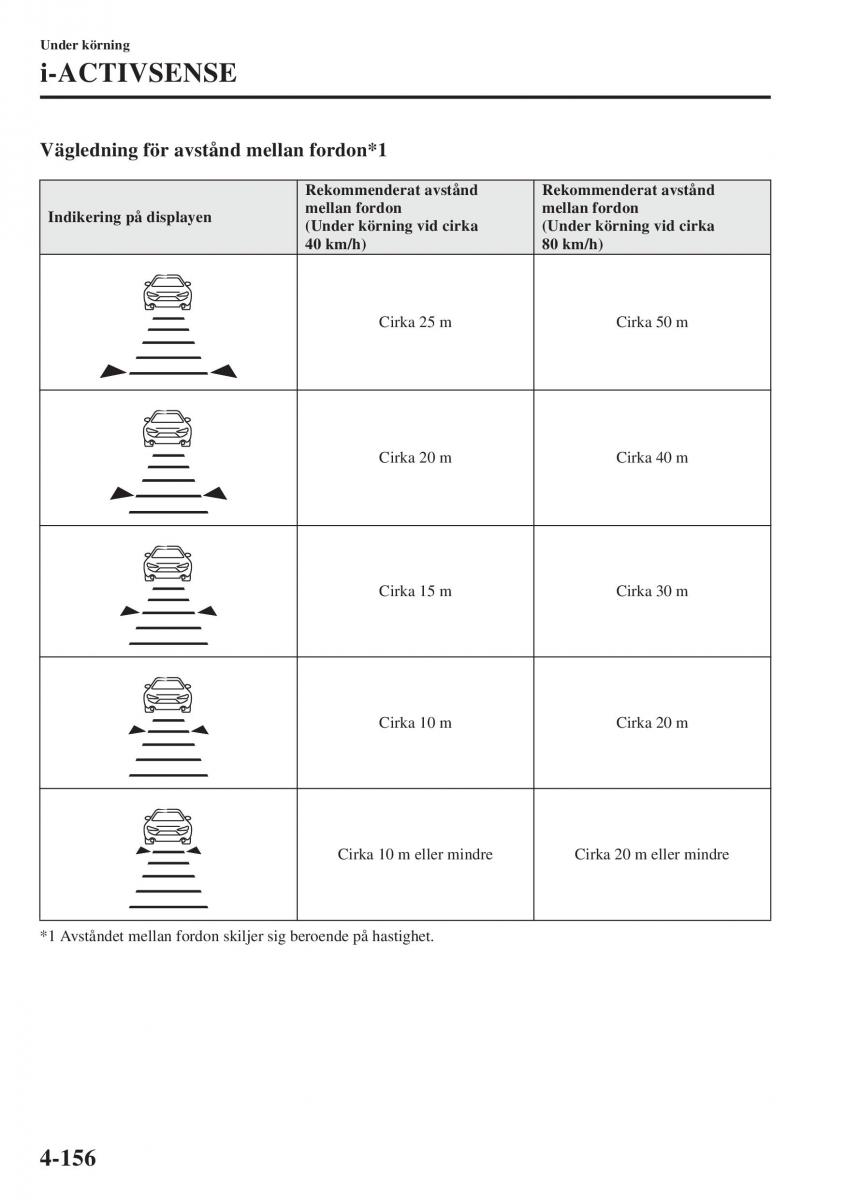 Under körning

i-ACTIVSENSE

Vägledning för avstånd mellan fordon*1

| Indikering på displayen | Rekommenderat avstånd mellan fordon (Under körning vid cirka 40 km/h) | Rekommenderat avstånd mellan fordon (Under körning vid cirka 80 km/h) |
|---|---|---|
| | Cirka 25 m | Cirka 50 m |
| | Cirka 20 m | Cirka 40 m |
| | Cirka 15 m | Cirka 30 m |
| | Cirka 10 m | Cirka 20 m |
| | Cirka 10 m eller mindre | Cirka 20 m eller mindre |

*1 Avståndet mellan fordon skiljer sig beroende på hastighet.

4-156